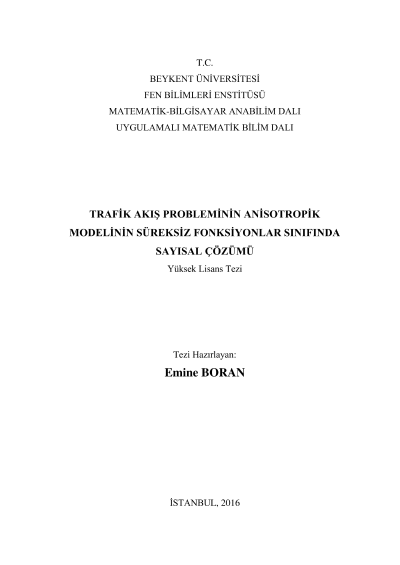 T.C.
BEYKENT ÜNİVERSİTESİ
FEN BİLİMLERİ ENSTİTÜSÜ
MATEMATİK-BİLGİSAYAR ANABİLİM DALI
UYGULAMALI MATEMATİK BİLİM DALI

TRAFİK AKIŞ PROBLEMİNİN ANİSOTROPİK MODELİNİN SÜREKSİZ FONKSİYONLAR SINIFINDA SAYISAL ÇÖZÜMÜ

Yüksek Lisans Tezi

Tezi Hazırlayan:
Emine BORAN

İSTANBUL, 2016